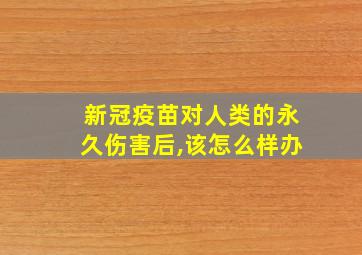 新冠疫苗对人类的永久伤害后,该怎么样办